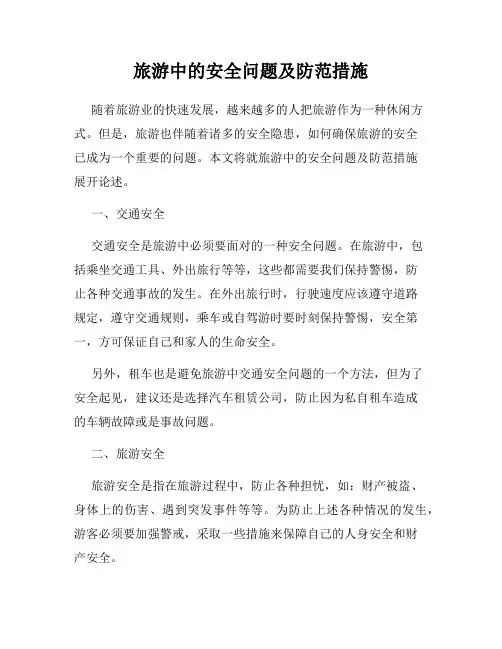 旅游中的安全问题及防范措施

随着旅游业的快速发展，越来越多的人把旅游作为一种休闲方式。但是，旅游也伴随着诸多的安全隐患，如何确保旅游的安全已成为一个重要的问题。本文将就旅游中的安全问题及防范措施展开论述。

一、交通安全

交通安全是旅游中必须要面对的一种安全问题。在旅游中，包括乘坐交通工具、外出旅行等等，这些都需要我们保持警惕，防止各种交通事故的发生。在外出旅行时，行驶速度应该遵守道路规定，遵守交通规则，乘车或自驾游时要时刻保持警惕，安全第一，方可保证自己和家人的生命安全。

另外，租车也是避免旅游中交通安全问题的一个方法，但为了安全起见，建议还是选择汽车租赁公司，防止因为私自租车造成的车辆故障或是事故问题。

二、旅游安全

旅游安全是指在旅游过程中，防止各种担忧，如：财产被盗、身体上的伤害、遇到突发事件等等。为防止上述各种情况的发生，游客必须要加强警戒，采取一些措施来保障自己的人身安全和财产安全。